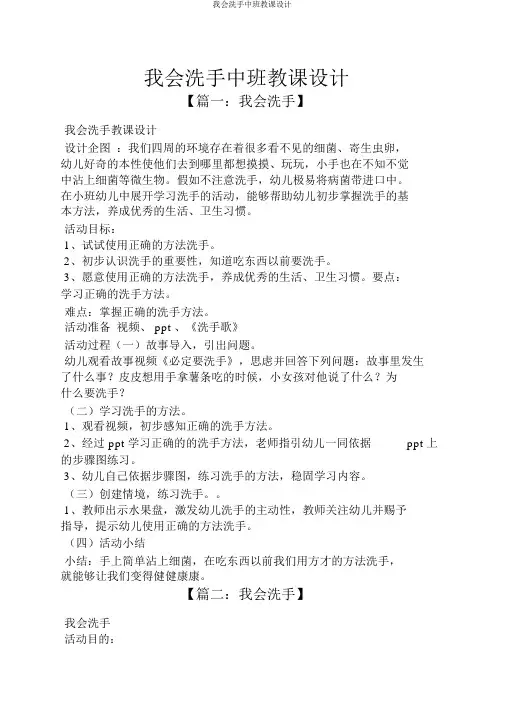 我会洗手中班教课设计

我会洗手中班教课设计

【篇一：我会洗手】

我会洗手教课设计

设计企图 ：我们四周的环境存在着很多看不见的细菌、寄生虫卵，幼儿好奇的本性使他们去到哪里都想摸摸、玩玩，小手也在不知不觉中沾上细菌等微生物。假如不注意洗手，幼儿极易将病菌带进口中。在小班幼儿中展开学习洗手的活动，能够帮助幼儿初步掌握洗手的基本方法，养成优秀的生活、卫生习惯。

活动目标：

1、试试使用正确的方法洗手。

2、初步认识洗手的重要性，知道吃东西以前要洗手。

3、愿意使用正确的方法洗手，养成优秀的生活、卫生习惯。要点：学习正确的洗手方法。

难点：掌握正确的洗手方法。

活动准备 视频、 ppt 、《洗手歌》

活动过程（一）故事导入，引出问题。

幼儿观看故事视频《必定要洗手》，思虑并回答下列问题：故事里发生了什么事？皮皮想用手拿薯条吃的时候，小女孩对他说了什么？为什么要洗手？

（二）学习洗手的方法。

1、观看视频，初步感知正确的洗手方法。

2、经过 ppt 学习正确的的洗手方法，老师指引幼儿一同依据 ppt 上的步骤图练习。

3、幼儿自己依据步骤图，练习洗手的方法，稳固学习内容。

（三）创建情境，练习洗手。。

1、教师出示水果盘，激发幼儿洗手的主动性，教师关注幼儿并赐予指导，提示幼儿使用正确的方法洗手。

（四）活动小结

小结：手上简单沾上细菌，在吃东西以前我们用方才的方法洗手，就能够让我们变得健健康康。

【篇二：我会洗手】

我会洗手

活动目的：